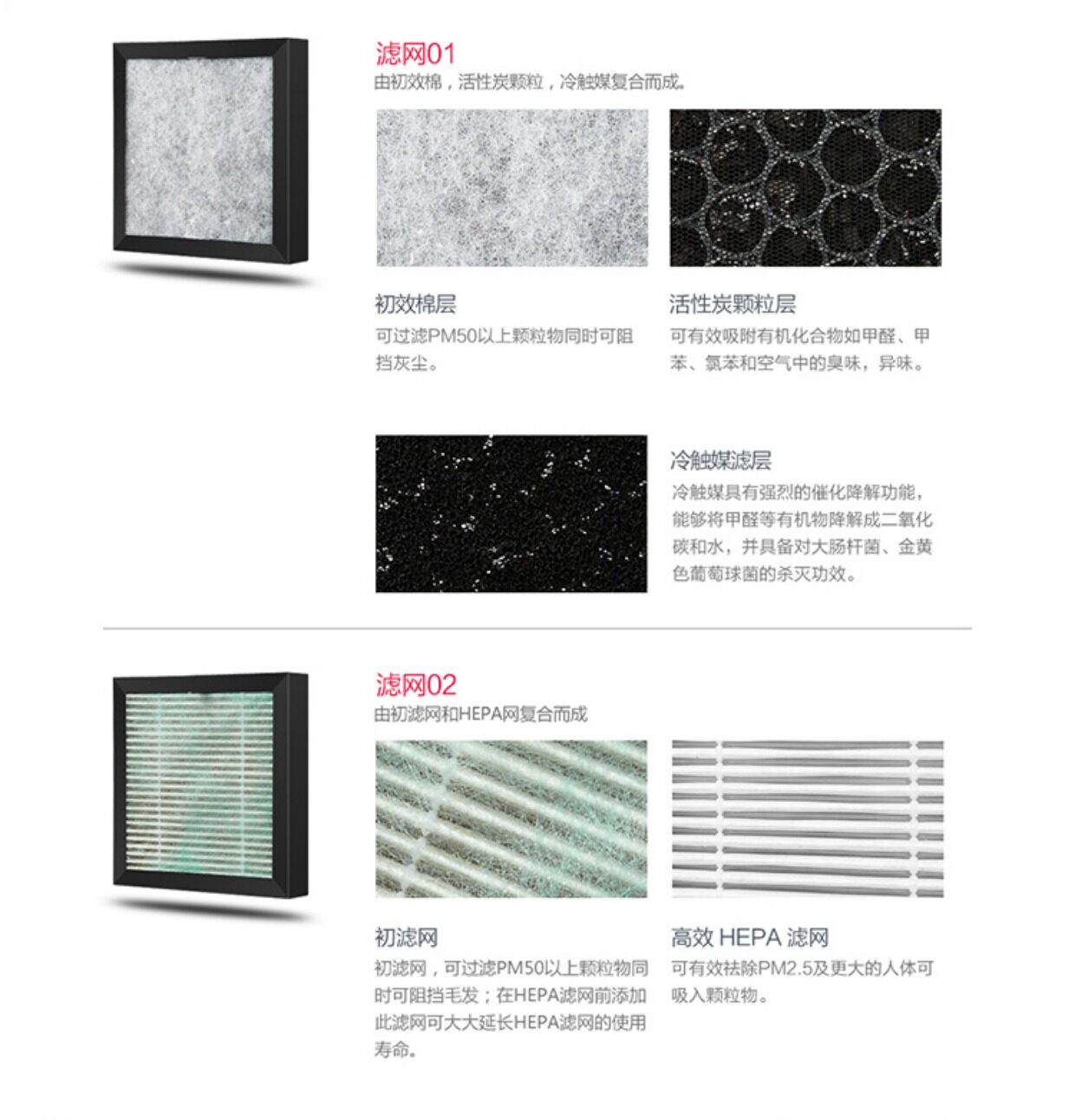 滤网01
由初效棉，活性炭颗粒，冷触媒复合而成。

初效棉层
可过滤PM50以上颗粒物同时可阻挡灰尘。

活性炭颗粒层
可有效吸附有机化合物如甲醛、甲苯、氯苯和空气中的臭味，异味。

冷触媒滤层
冷触媒具有强烈的催化降解功能，能够将甲醛等有机物降解成二氧化碳和水，并具备对大肠杆菌、金黄色葡萄球菌的杀灭功效。

滤网02
由初滤网和HEPA网复合而成

初滤网
初滤网，可过滤PM50以上颗粒物同时可阻挡毛发；在HEPA滤网前添加此滤网可大大延长HEPA滤网的使用寿命。

高效 HEPA 滤网
可有效祛除PM2.5及更大的人体可吸入颗粒物。